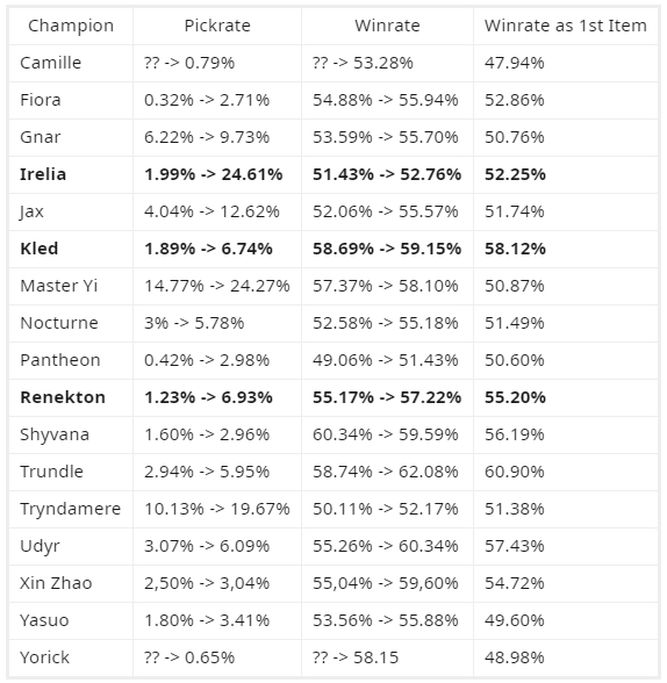 | Champion | Pickrate | Winrate | Winrate as 1st Item |
|---|---|---|---|
| Camille | ?? -> 0.79% | ?? -> 53.28% | 47.94% |
| Fiora | 0.32% -> 2.71% | 54.88% -> 55.94% | 52.86% |
| Gnar | 6.22% -> 9.73% | 53.59% -> 55.70% | 50.76% |
| **Irelia** | **1.99% -> 24.61%** | **51.43% -> 52.76%** | **52.25%** |
| Jax | 4.04% -> 12.62% | 52.06% -> 55.57% | 51.74% |
| **Kled** | **1.89% -> 6.74%** | **58.69% -> 59.15%** | **58.12%** |
| Master Yi | 14.77% -> 24.27% | 57.37% -> 58.10% | 50.87% |
| Nocturne | 3% -> 5.78% | 52.58% -> 55.18% | 51.49% |
| Pantheon | 0.42% -> 2.98% | 49.06% -> 51.43% | 50.60% |
| **Renekton** | **1.23% -> 6.93%** | **55.17% -> 57.22%** | **55.20%** |
| Shyvana | 1.60% -> 2.96% | 60.34% -> 59.59% | 56.19% |
| Trundle | 2.94% -> 5.95% | 58.74% -> 62.08% | 60.90% |
| Tryndamere | 10.13% -> 19.67% | 50.11% -> 52.17% | 51.38% |
| Udyr | 3.07% -> 6.09% | 55.26% -> 60.34% | 57.43% |
| Xin Zhao | 2,50% -> 3,04% | 55,04% -> 59,60% | 54.72% |
| Yasuo | 1.80% -> 3.41% | 53.56% -> 55.88% | 49.60% |
| Yorick | ?? -> 0.65% | ?? -> 58.15 | 48.98% |